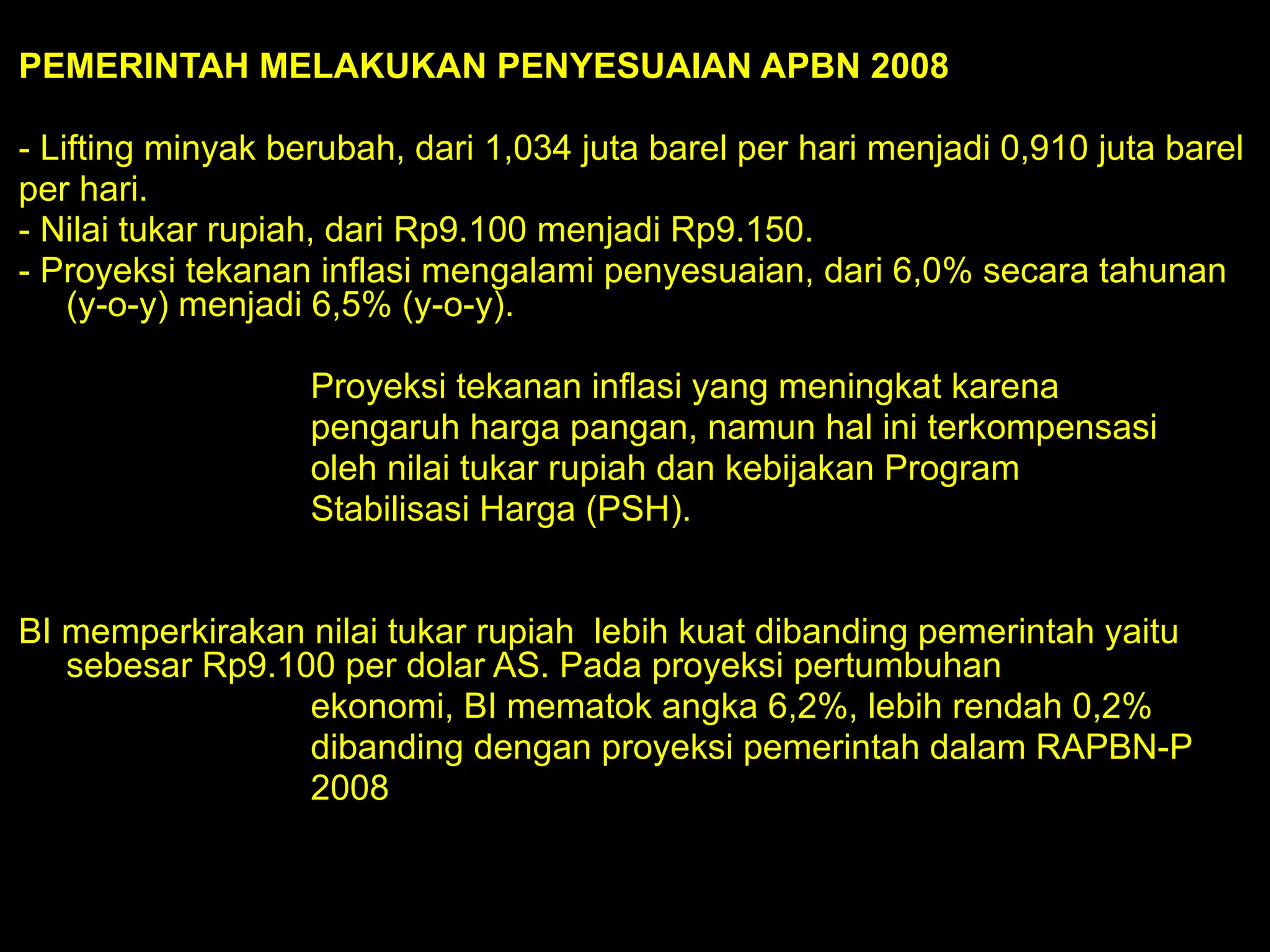 PEMERINTAH MELAKUKAN PENYESUAIAN APBN 2008

- Lifting minyak berubah, dari 1,034 juta barel per hari menjadi 0,910 juta barel per hari.
- Nilai tukar rupiah, dari Rp9.100 menjadi Rp9.150.
- Proyeksi tekanan inflasi mengalami penyesuaian, dari 6,0% secara tahunan (y-o-y) menjadi 6,5% (y-o-y).

Proyeksi tekanan inflasi yang meningkat karena pengaruh harga pangan, namun hal ini terkompensasi oleh nilai tukar rupiah dan kebijakan Program Stabilisasi Harga (PSH).

BI memperkirakan nilai tukar rupiah lebih kuat dibanding pemerintah yaitu sebesar Rp9.100 per dolar AS. Pada proyeksi pertumbuhan ekonomi, BI mematok angka 6,2%, lebih rendah 0,2% dibanding dengan proyeksi pemerintah dalam RAPBN-P 2008